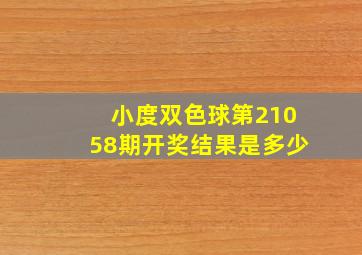 小度双色球第21058期开奖结果是多少